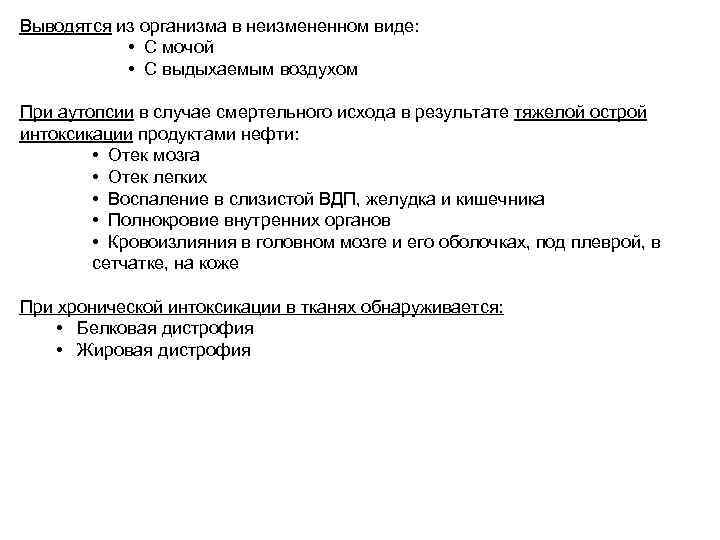 Выводятся из организма в неизмененном виде:
• С мочой
• С выдыхаемым воздухом

При аутопсии в случае смертельного исхода в результате тяжелой острой интоксикации продуктами нефти:
• Отек мозга
• Отек легких
• Воспаление в слизистой ВДП, желудка и кишечника
• Полнокровие внутренних органов
• Кровоизлияния в головном мозге и его оболочках, под плеврой, в сетчатке, на коже

При хронической интоксикации в тканях обнаруживается:
• Белковая дистрофия
• Жировая дистрофия